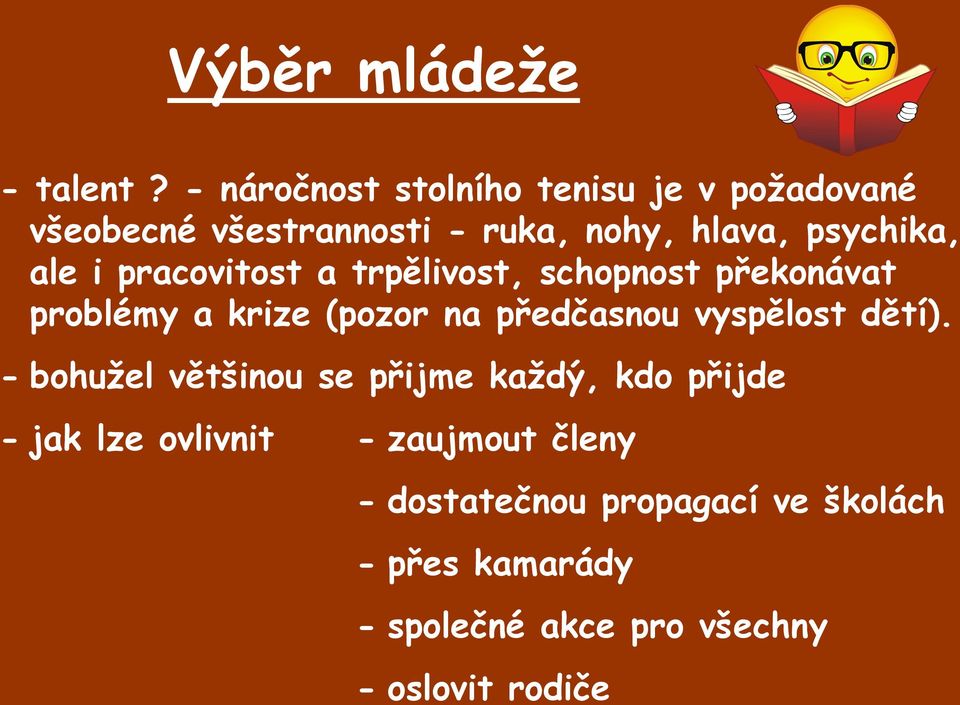 Výběr mládeže

- talent ? - náročnost stolního tenisu je v požadované všeobecné všestrannosti - ruka, nohy, hlava, psychika, ale i pracovitost a trpělivost, schopnost překonávat problémy a krize (pozor na předčasnou vyspělost dětí).

- bohužel většinou se přijme každý, kdo přijde

- jak lze ovlivnit - zaujmout členy
- dostatečnou propagací ve školách
- přes kamarády
- společné akce pro všechny
- oslovit rodiče